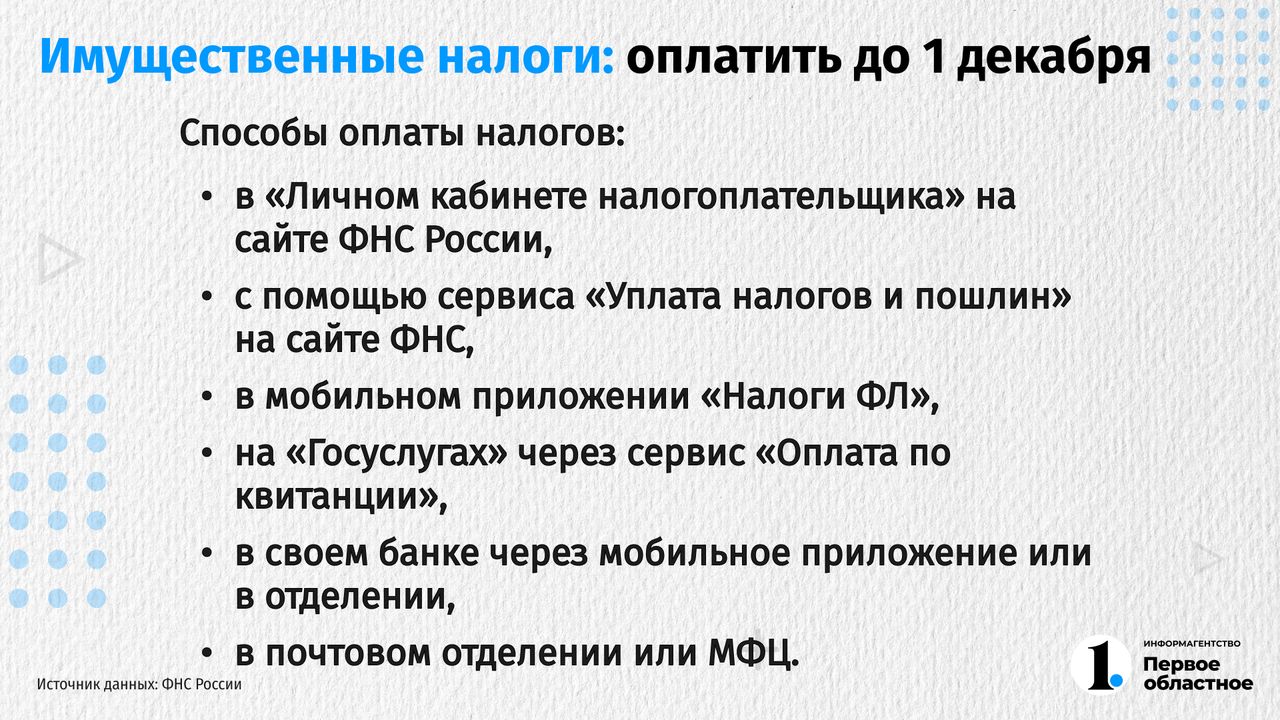 Имущественные налоги: оплатить до 1 декабря

Способы оплаты налогов:

• в «Личном кабинете налогоплательщика» на сайте ФНС России,
• с помощью сервиса «Уплата налогов и пошлин» на сайте ФНС,
• в мобильном приложении «Налоги ФЛ»,
• на «Госуслугах» через сервис «Оплата по квитанции»,
• в своем банке через мобильное приложение или в отделении,
• в почтовом отделении или МФЦ.

Источник данных: ФНС России

1.
ИНФОРМАГЕНТСТВО
Первое
областное